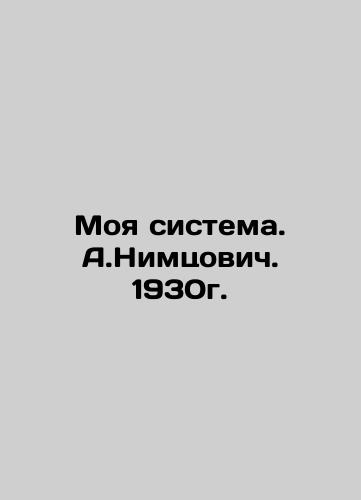 Моя система.
А.Нимцович.
1930г.